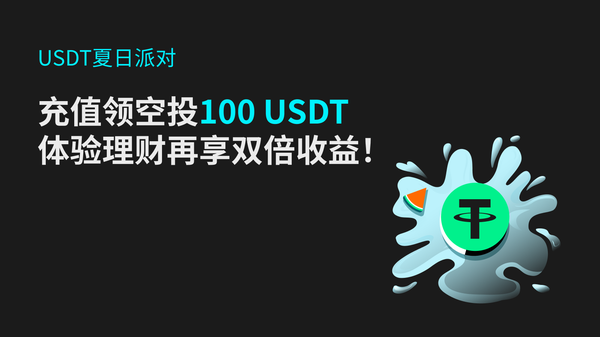 USDT夏日派对

充值领空投100 USDT
体验理财再享双倍收益！